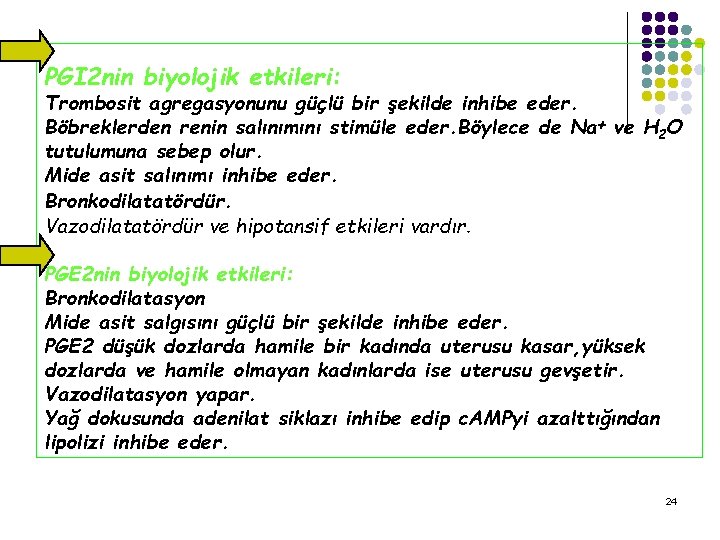 PGI2nin biyolojik etkileri:
Trombosit agregasyonunu güçlü bir şekilde inhibe eder.
Böbreklerden renin salınımını stimüle eder.Böylece de $Na^+$ ve $H_2O$ tutulumuna sebep olur.
Mide asit salınımı inhibe eder.
Bronkodilatatördür.
Vazodilatatördür ve hipotansif etkileri vardır.

PGE2nin biyolojik etkileri:
Bronkodilatasyon
Mide asit salgısını güçlü bir şekilde inhibe eder.
PGE2 düşük dozlarda hamile bir kadında uterusu kasar,yüksek dozlarda ve hamile olmayan kadınlarda ise uterusu gevşetir.
Vazodilatasyon yapar.
Yağ dokusunda adenilat siklazı inhibe edip cAMPyi azalttığından lipolizi inhibe eder.

24